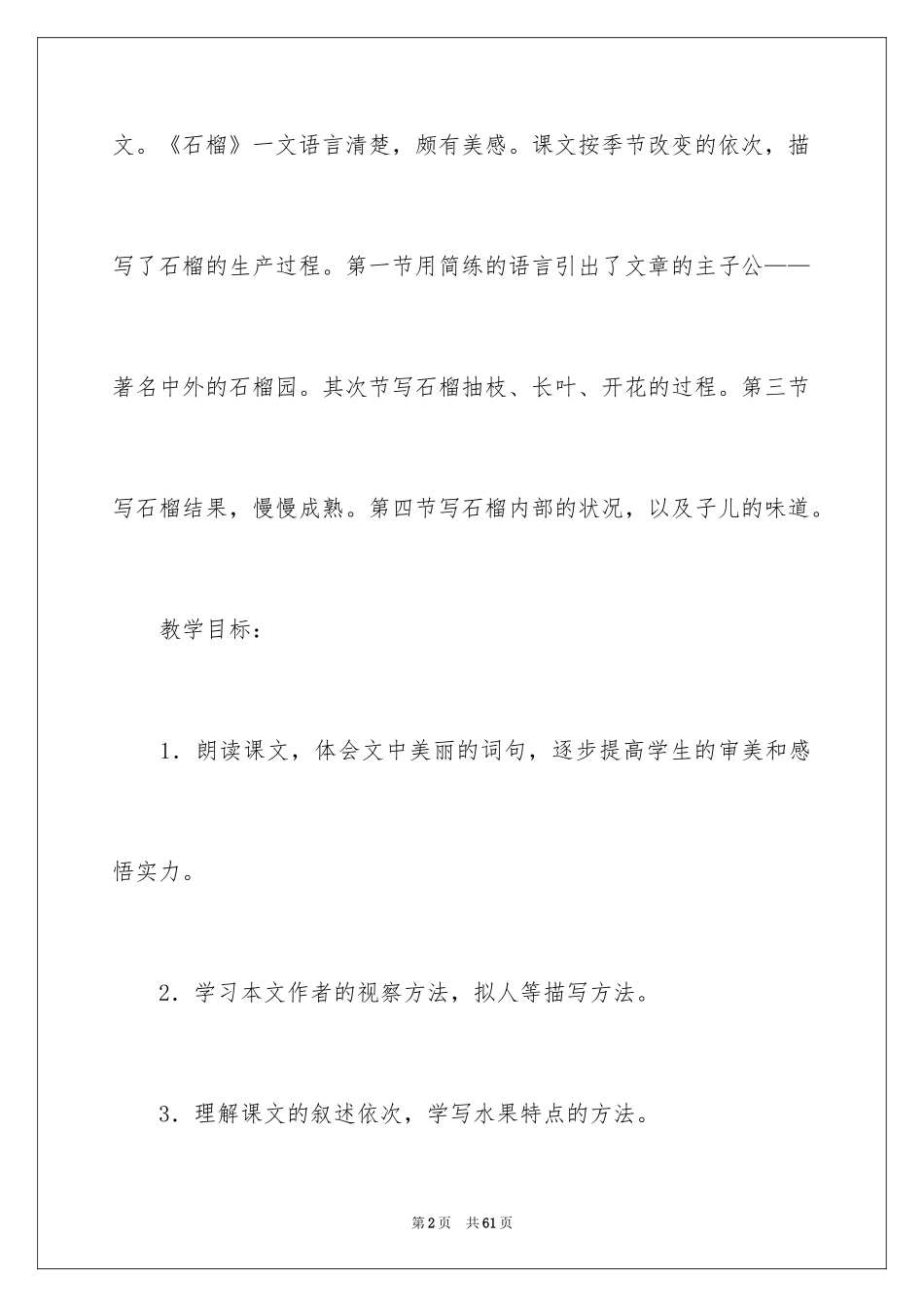 文。《石榴》一文语言清楚，颇有美感。课文按季节改变的依次，描写了石榴的生产过程。第一节用简练的语言引出了文章的主子公——著名中外的石榴园。其次节写石榴抽枝、长叶、开花的过程。第三节写石榴结果，慢慢成熟。第四节写石榴内部的状况，以及子儿的味道。

教学目标：

1．朗读课文，体会文中美丽的词句，逐步提高学生的审美和感悟实力。

2．学习本文作者的视察方法，拟人等描写方法。

3．理解课文的叙述依次，学写水果特点的方法。

第2页　共61页